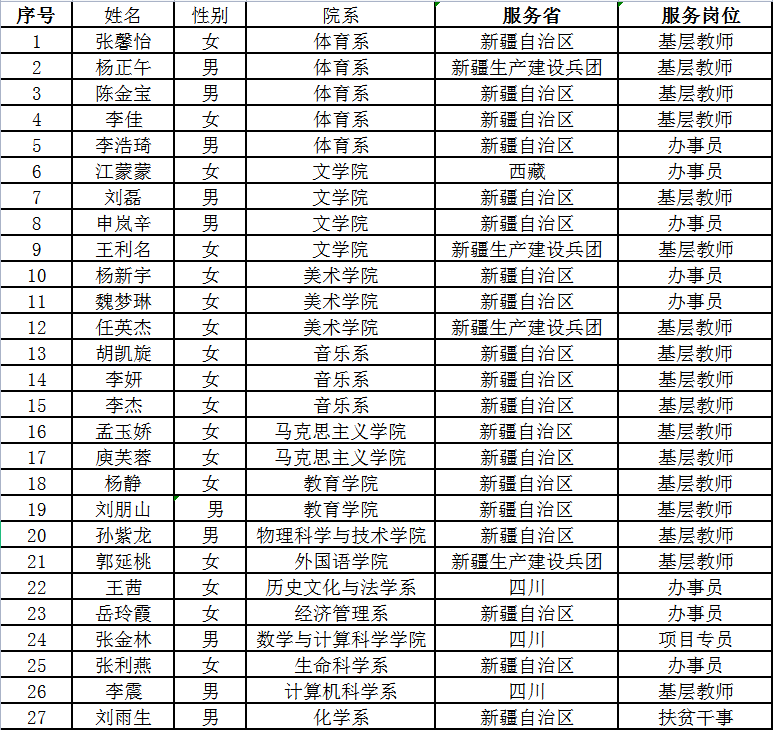 | 序号 | 姓名 | 性别 | 院系 | 服务省 | 服务岗位 |
|---|---|---|---|---|---|
| 1 | 张馨怡 | 女 | 体育系 | 新疆自治区 | 基层教师 |
| 2 | 杨正午 | 男 | 体育系 | 新疆生产建设兵团 | 基层教师 |
| 3 | 陈金宝 | 男 | 体育系 | 新疆自治区 | 基层教师 |
| 4 | 李佳 | 女 | 体育系 | 新疆自治区 | 基层教师 |
| 5 | 李浩琦 | 男 | 体育系 | 新疆自治区 | 办事员 |
| 6 | 江蒙蒙 | 女 | 文学院 | 西藏 | 办事员 |
| 7 | 刘磊 | 男 | 文学院 | 新疆自治区 | 基层教师 |
| 8 | 申岚辛 | 男 | 文学院 | 新疆自治区 | 办事员 |
| 9 | 王利名 | 女 | 文学院 | 新疆生产建设兵团 | 基层教师 |
| 10 | 杨新宇 | 女 | 美术学院 | 新疆自治区 | 办事员 |
| 11 | 魏梦琳 | 女 | 美术学院 | 新疆自治区 | 办事员 |
| 12 | 任英杰 | 女 | 美术学院 | 新疆生产建设兵团 | 基层教师 |
| 13 | 胡凯旋 | 女 | 音乐系 | 新疆自治区 | 基层教师 |
| 14 | 李妍 | 女 | 音乐系 | 新疆自治区 | 基层教师 |
| 15 | 李杰 | 女 | 音乐系 | 新疆自治区 | 基层教师 |
| 16 | 孟玉娇 | 女 | 马克思主义学院 | 新疆自治区 | 基层教师 |
| 17 | 庾芙蓉 | 女 | 马克思主义学院 | 新疆自治区 | 基层教师 |
| 18 | 杨静 | 女 | 教育学院 | 新疆自治区 | 基层教师 |
| 19 | 刘朋山 | 男 | 教育学院 | 新疆自治区 | 基层教师 |
| 20 | 孙紫龙 | 男 | 物理科学与技术学院 | 新疆自治区 | 基层教师 |
| 21 | 郭延桃 | 女 | 外国语学院 | 新疆生产建设兵团 | 基层教师 |
| 22 | 王茜 | 女 | 历史文化与法学系 | 四川 | 办事员 |
| 23 | 岳玲霞 | 女 | 经济管理系 | 新疆自治区 | 办事员 |
| 24 | 张金林 | 男 | 数学与计算科学学院 | 四川 | 项目专员 |
| 25 | 张利燕 | 女 | 生命科学系 | 新疆自治区 | 办事员 |
| 26 | 李震 | 男 | 计算机科学系 | 四川 | 基层教师 |
| 27 | 刘雨生 | 男 | 化学系 | 新疆自治区 | 扶贫干事 |